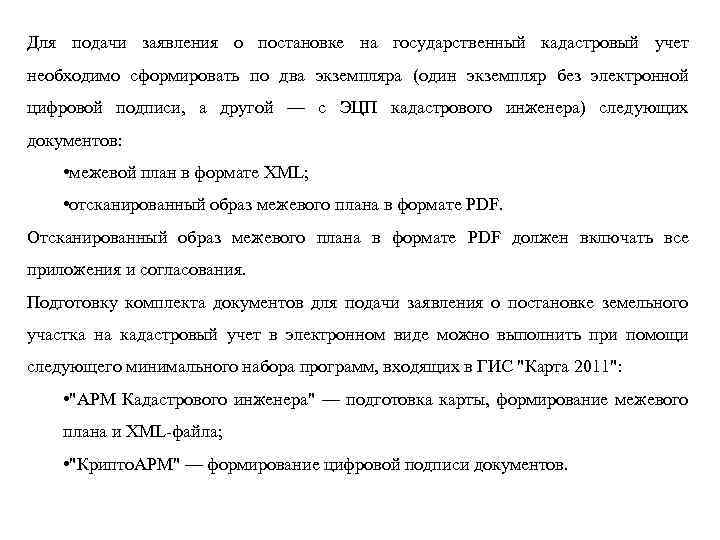 Для подачи заявления о постановке на государственный кадастровый учет необходимо сформировать по два экземпляра (один экземпляр без электронной цифровой подписи, а другой — с ЭЦП кадастрового инженера) следующих документов:

•межевой план в формате XML;

•отсканированный образ межевого плана в формате PDF.

Отсканированный образ межевого плана в формате PDF должен включать все приложения и согласования.

Подготовку комплекта документов для подачи заявления о постановке земельного участка на кадастровый учет в электронном виде можно выполнить при помощи следующего минимального набора программ, входящих в ГИС "Карта 2011":

•"АРМ Кадастрового инженера" — подготовка карты, формирование межевого плана и XML-файла;

•"КриптоАРМ" — формирование цифровой подписи документов.